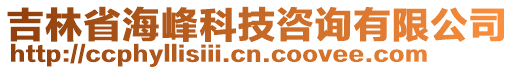 吉林省海峰科技咨询有限公司
http://ccphyllisiii.cn.coovee.com